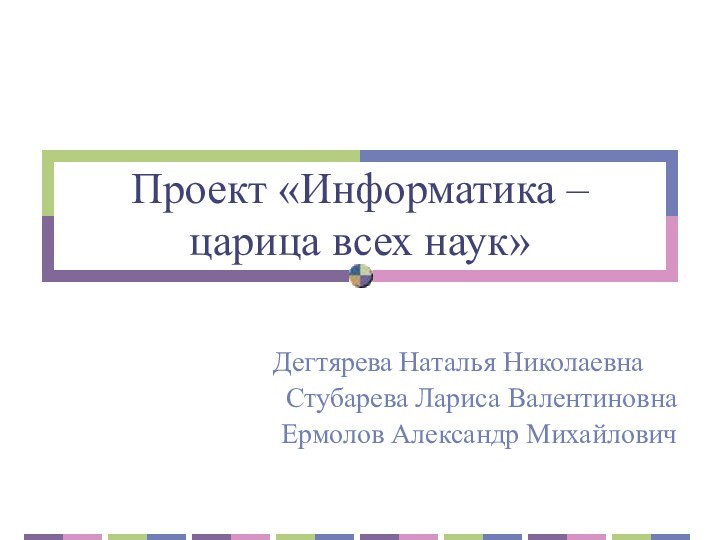 Проект «Информатика – царица всех наук»

Дегтярева Наталья Николаевна
Стубарева Лариса Валентиновна
Ермолов Александр Михайлович